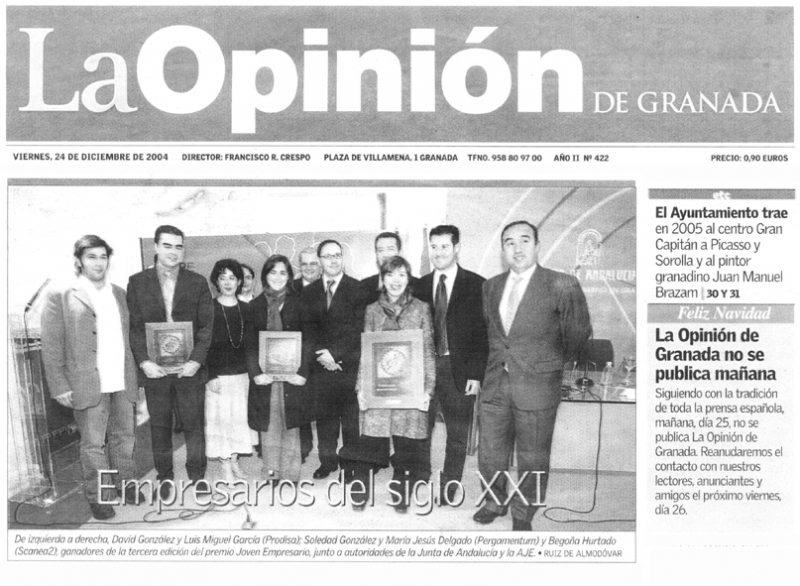 LaOpinión DE GRANADA

VIERNES, 24 DE DICIEMBRE DE 2004   DIRECTOR: FRANCISCO R. CRESPO   PLAZA DE VILLAMENA, 1 GRANADA   TFNO. 958 80 97 00   AÑO II Nº 422   PRECIO: 0,90 EUROS

Empresarios del siglo XXI

De izquierda a derecha, David González y Luis Miguel García (Prodisa); Soledad González y María Jesús Delgado (Pergamentum) y Begoña Hurtado (Scanea2), ganadores de la tercera edición del premio Joven Empresario, junto a autoridades de la Junta de Andalucía y la AJE. • RUIZ DE ALMODÓVAR

El Ayuntamiento trae en 2005 al centro Gran Capitán a Picasso y Sorolla y al pintor granadino Juan Manuel Brazam | 30 Y 31

Feliz Navidad

La Opinión de Granada no se publica mañana

Siguiendo con la tradición de toda la prensa española, mañana, día 25, no se publica La Opinión de Granada. Reanudaremos el contacto con nuestros lectores, anunciantes y amigos el próximo viernes, día 26.